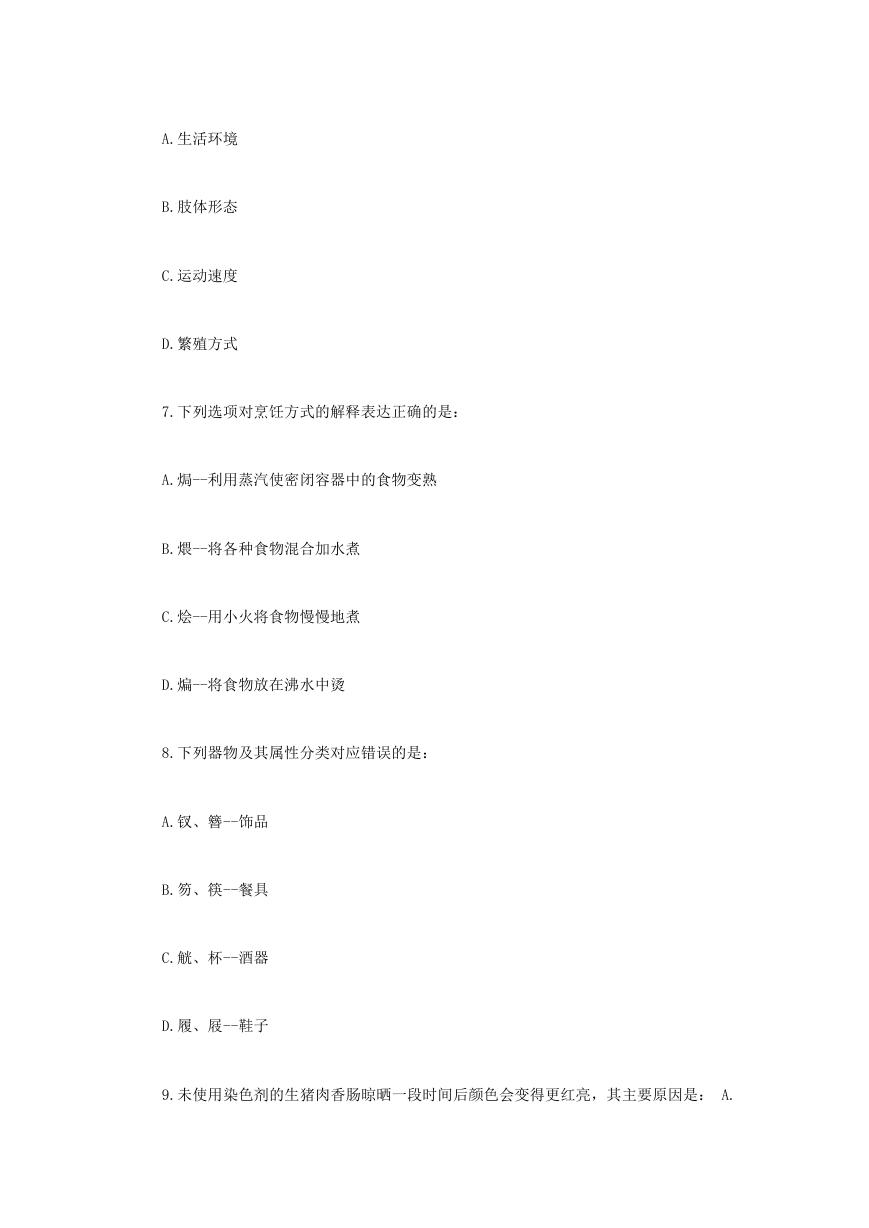 A.生活环境

B.肢体形态

C.运动速度

D.繁殖方式

7.下列选项对烹饪方式的解释表达正确的是：

A.焗--利用蒸汽使密闭容器中的食物变熟

B.煨--将各种食物混合加水煮

C.烩--用小火将食物慢慢地煮

D.煸--将食物放在沸水中烫

8.下列器物及其属性分类对应错误的是：

A.钗、簪--饰品

B.笏、筷--餐具

C.觥、杯--酒器

D.履、屐--鞋子

9.未使用染色剂的生猪肉香肠晾晒一段时间后颜色会变得更红亮，其主要原因是： A.